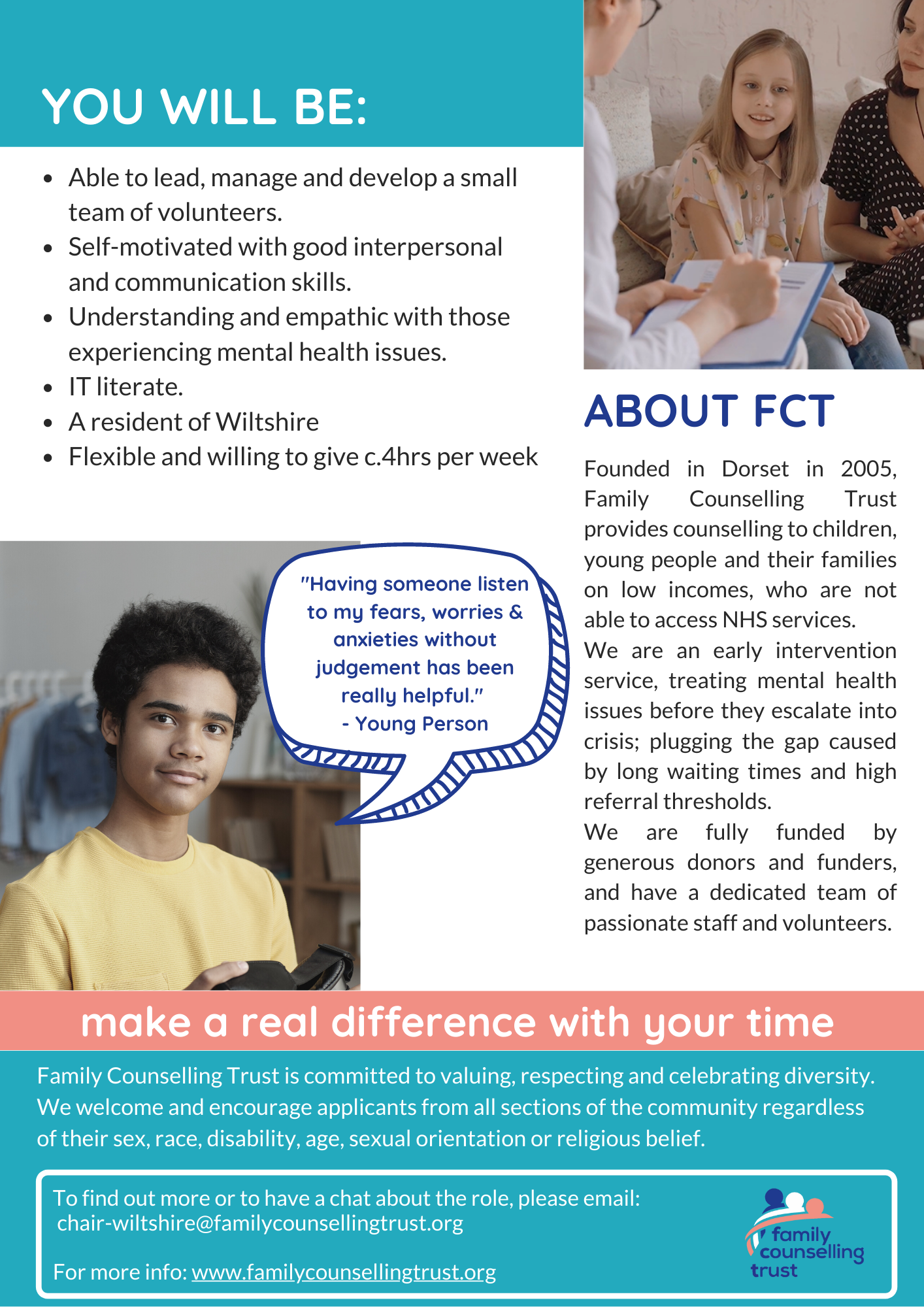 YOU WILL BE:

- Able to lead, manage and develop a small team of volunteers.
- Self-motivated with good interpersonal and communication skills.
- Understanding and empathic with those experiencing mental health issues.
- IT literate.
- A resident of Wiltshire
- Flexible and willing to give c.4hrs per week

"Having someone listen to my fears, worries & anxieties without judgement has been really helpful."
- Young Person

ABOUT FCT

Founded in Dorset in 2005, Family Counselling Trust provides counselling to children, young people and their families on low incomes, who are not able to access NHS services.
We are an early intervention service, treating mental health issues before they escalate into crisis; plugging the gap caused by long waiting times and high referral thresholds.
We are fully funded by generous donors and funders, and have a dedicated team of passionate staff and volunteers.

make a real difference with your time

Family Counselling Trust is committed to valuing, respecting and celebrating diversity. We welcome and encourage applicants from all sections of the community regardless of their sex, race, disability, age, sexual orientation or religious belief.

To find out more or to have a chat about the role, please email: chair-wiltshire@familycounsellingtrust.org

For more info: www.familycounsellingtrust.org

family counselling trust